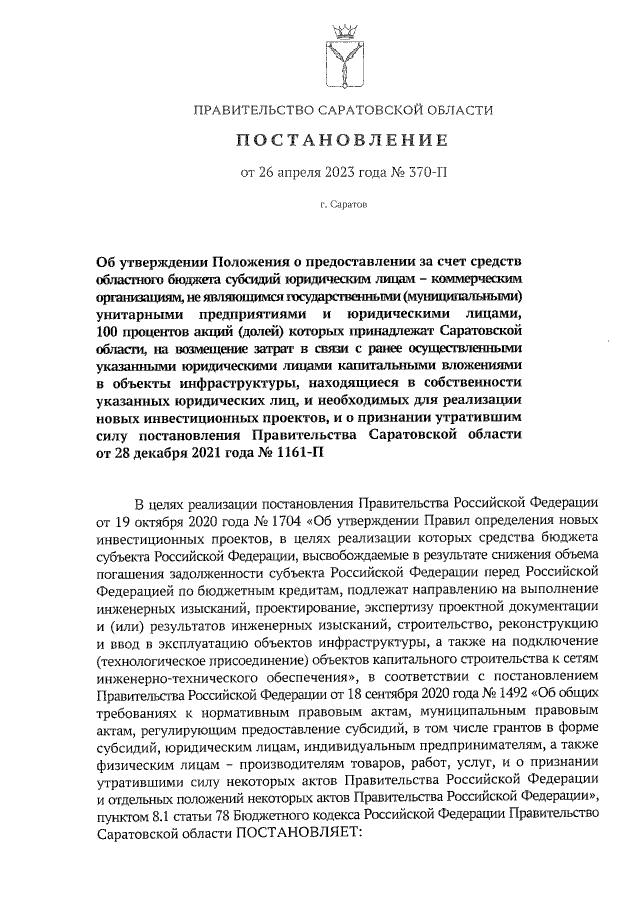 ПРАВИТЕЛЬСТВО САРАТОВСКОЙ ОБЛАСТИ

ПОСТАНОВЛЕНИЕ

от 26 апреля 2023 года № 370-П

г. Саратов

Об утверждении Положения о предоставлении за счет средств областного бюджета субсидий юридическим лицам – коммерческим организациям, не являющимся государственными (муниципальными) унитарными предприятиями и юридическими лицами, 100 процентов акций (долей) которых принадлежат Саратовской области, на возмещение затрат в связи с ранее осуществленными указанными юридическими лицами капитальными вложениями в объекты инфраструктуры, находящиеся в собственности указанных юридических лиц, и необходимых для реализации новых инвестиционных проектов, и о признании утратившим силу постановления Правительства Саратовской области от 28 декабря 2021 года № 1161-П

В целях реализации постановления Правительства Российской Федерации от 19 октября 2020 года № 1704 «Об утверждении Правил определения новых инвестиционных проектов, в целях реализации которых средства бюджета субъекта Российской Федерации, высвобождаемые в результате снижения объема погашения задолженности субъекта Российской Федерации перед Российской Федерацией по бюджетным кредитам, подлежат направлению на выполнение инженерных изысканий, проектирование, экспертизу проектной документации и (или) результатов инженерных изысканий, строительство, реконструкцию и ввод в эксплуатацию объектов инфраструктуры, а также на подключение (технологическое присоединение) объектов капитального строительства к сетям инженерно-технического обеспечения», в соответствии с постановлением Правительства Российской Федерации от 18 сентября 2020 года № 1492 «Об общих требованиях к нормативным правовым актам, муниципальным правовым актам, регулирующим предоставление субсидий, в том числе грантов в форме субсидий, юридическим лицам, индивидуальным предпринимателям, а также физическим лицам – производителям товаров, работ, услуг, и о признании утратившими силу некоторых актов Правительства Российской Федерации и отдельных положений некоторых актов Правительства Российской Федерации», пунктом 8.1 статьи 78 Бюджетного кодекса Российской Федерации Правительство Саратовской области ПОСТАНОВЛЯЕТ: